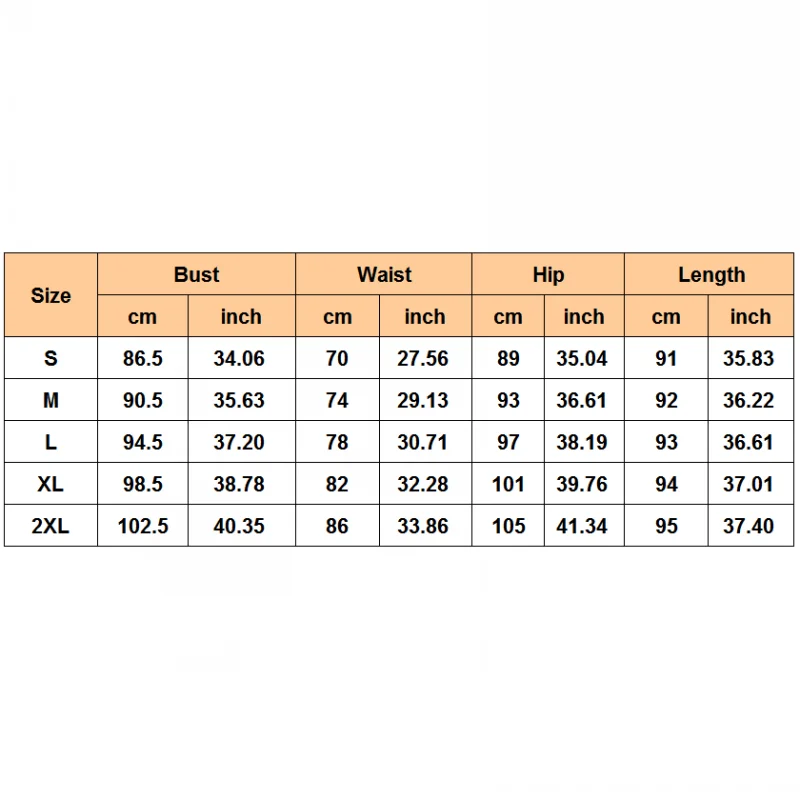 | Size | Bust | | Waist | | Hip | | Length | |
|---|---|---|---|---|---|---|---|---|
| | cm | inch | cm | inch | cm | inch | cm | inch |
| S | 86.5 | 34.06 | 70 | 27.56 | 89 | 35.04 | 91 | 35.83 |
| M | 90.5 | 35.63 | 74 | 29.13 | 93 | 36.61 | 92 | 36.22 |
| L | 94.5 | 37.20 | 78 | 30.71 | 97 | 38.19 | 93 | 36.61 |
| XL | 98.5 | 38.78 | 82 | 32.28 | 101 | 39.76 | 94 | 37.01 |
| 2XL | 102.5 | 40.35 | 86 | 33.86 | 105 | 41.34 | 95 | 37.40 |